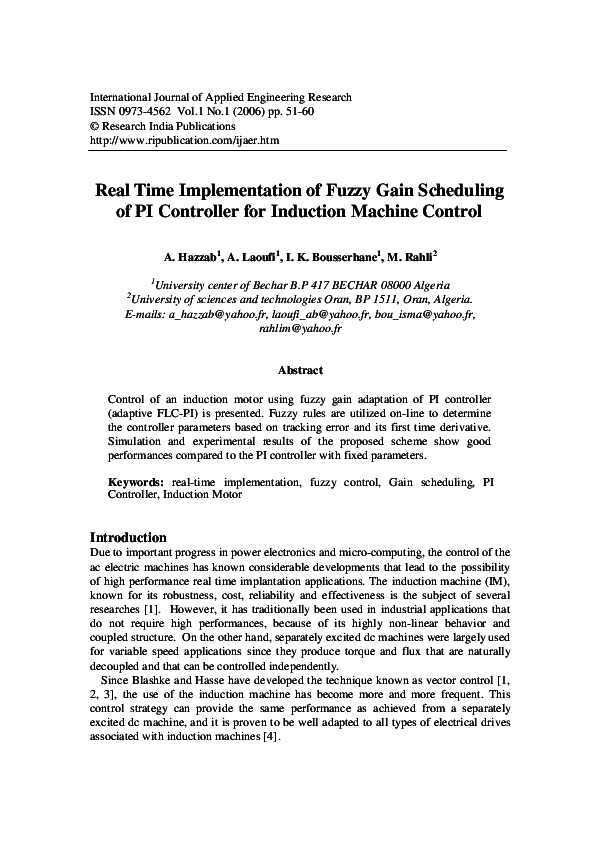 International Journal of Applied Engineering Research
ISSN 0973-4562 Vol.1 No.1 (2006) pp. 51-60
© Research India Publications
http://www.ripublication.com/ijaer.htm

Real Time Implementation of Fuzzy Gain Scheduling of PI Controller for Induction Machine Control

A. Hazzab$^1$, A. Laoufi$^1$, I. K. Bousserhane$^1$, M. Rahli$^2$

$^1$University center of Bechar B.P 417 BECHAR 08000 Algeria
$^2$University of sciences and technologies Oran, BP 1511, Oran, Algeria.
E-mails: a_hazzab@yahoo.fr, laoufi_ab@yahoo.fr, bou_isma@yahoo.fr, rahlim@yahoo.fr

Abstract

Control of an induction motor using fuzzy gain adaptation of PI controller (adaptive FLC-PI) is presented. Fuzzy rules are utilized on-line to determine the controller parameters based on tracking error and its first time derivative. Simulation and experimental results of the proposed scheme show good performances compared to the PI controller with fixed parameters.

Keywords: real-time implementation, fuzzy control, Gain scheduling, PI Controller, Induction Motor

Introduction
Due to important progress in power electronics and micro-computing, the control of the ac electric machines has known considerable developments that lead to the possibility of high performance real time implantation applications. The induction machine (IM), known for its robustness, cost, reliability and effectiveness is the subject of several researches [1]. However, it has traditionally been used in industrial applications that do not require high performances, because of its highly non-linear behavior and coupled structure. On the other hand, separately excited dc machines were largely used for variable speed applications since they produce torque and flux that are naturally decoupled and that can be controlled independently.

Since Blashke and Hasse have developed the technique known as vector control [1, 2, 3], the use of the induction machine has become more and more frequent. This control strategy can provide the same performance as achieved from a separately excited dc machine, and it is proven to be well adapted to all types of electrical drives associated with induction machines [4].